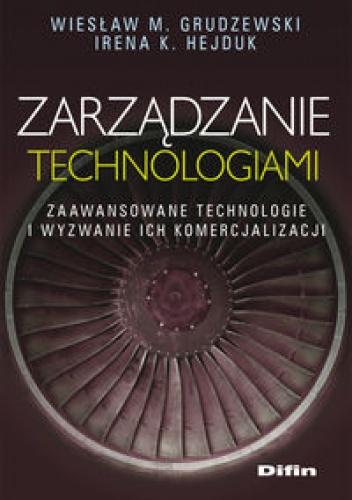 WIESŁAW M. GRUDZEWSKI
IRENA K. HEJDUK

ZARZĄDZANIE
TECHNOLOGIAMI

ZAAWANSOWANE TECHNOLOGIE
I WYZWANIE ICH KOMERCJALIZACJI

Difin